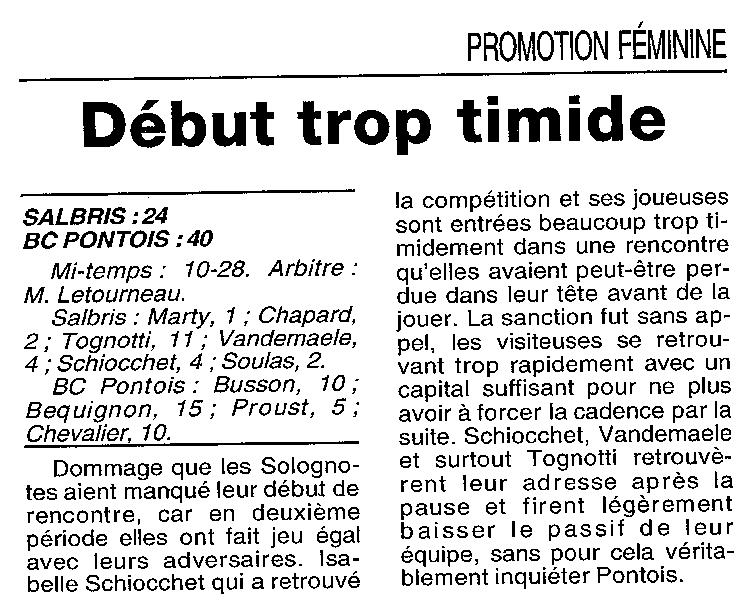 PROMOTION FÉMININE

Début trop timide

SALBRIS : 24
BC PONTOIS : 40

Mi-temps : 10-28. Arbitre : M. Letourneau.

Salbris : Marty, 1 ; Chapard, 2 ; Tognotti, 11 ; Vandemaele, 4 ; Schiocchet, 4 ; Soulas, 2.

BC Pontois : Busson, 10 ; Bequignon, 15 ; Proust, 5 ; Chevalier, 10.

Dommage que les Solognotes aient manqué leur début de rencontre, car en deuxième période elles ont fait jeu égal avec leurs adversaires. Isabelle Schiocchet qui a retrouvé la compétition et ses joueuses sont entrées beaucoup trop timidement dans une rencontre qu'elles avaient peut-être perdue dans leur tête avant de la jouer. La sanction fut sans appel, les visiteuses se retrouvant trop rapidement avec un capital suffisant pour ne plus avoir à forcer la cadence par la suite. Schiocchet, Vandemaele et surtout Tognotti retrouvèrent leur adresse après la pause et firent légèrement baisser le passif de leur équipe, sans pour cela véritablement inquiéter Pontois.